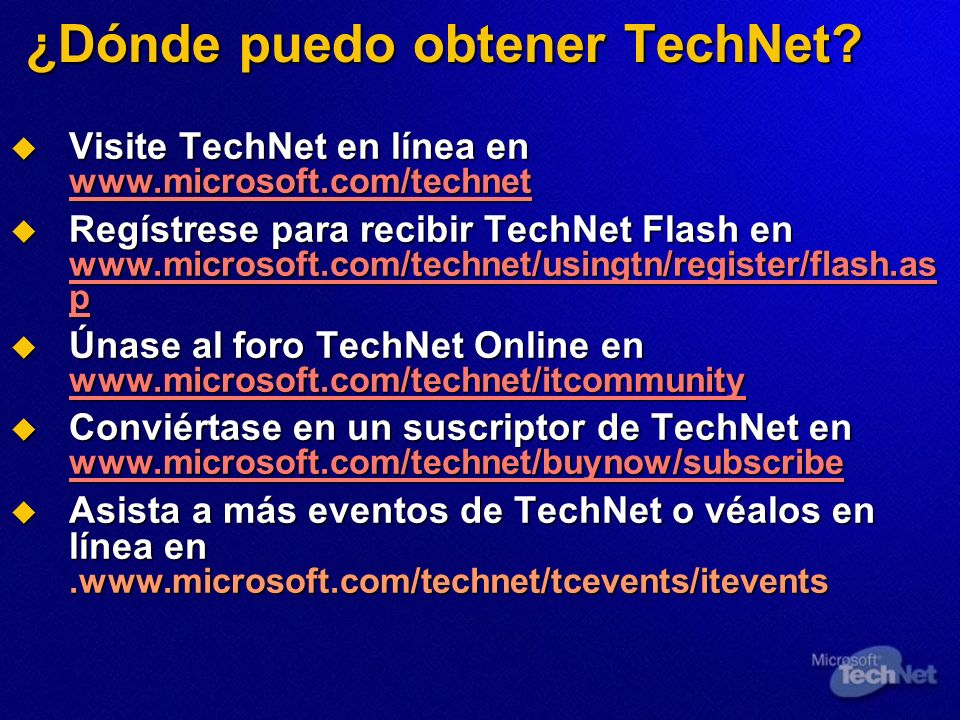 ¿Dónde puedo obtener TechNet?

Visite TechNet en línea en www.microsoft.com/technet

Regístrese para recibir TechNet Flash en www.microsoft.com/technet/usingtn/register/flash.asp

Únase al foro TechNet Online en www.microsoft.com/technet/itcommunity

Conviértase en un suscriptor de TechNet en www.microsoft.com/technet/buynow/subscribe

Asista a más eventos de TechNet o véalos en línea en .www.microsoft.com/technet/tcevents/itevents

Microsoft TechNet